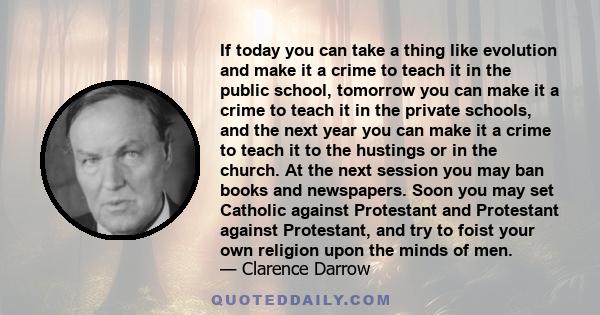 If today you can take a thing like evolution and make it a crime to teach it in the public school, tomorrow you can make it a crime to teach it in the private schools, and the next year you can make it a crime to teach it to the hustings or in the church. At the next session you may ban books and newspapers. Soon you may set Catholic against Protestant and Protestant against Protestant, and try to foist your own religion upon the minds of men.
— Clarence Darrow

QUOTEDDAILY.COM